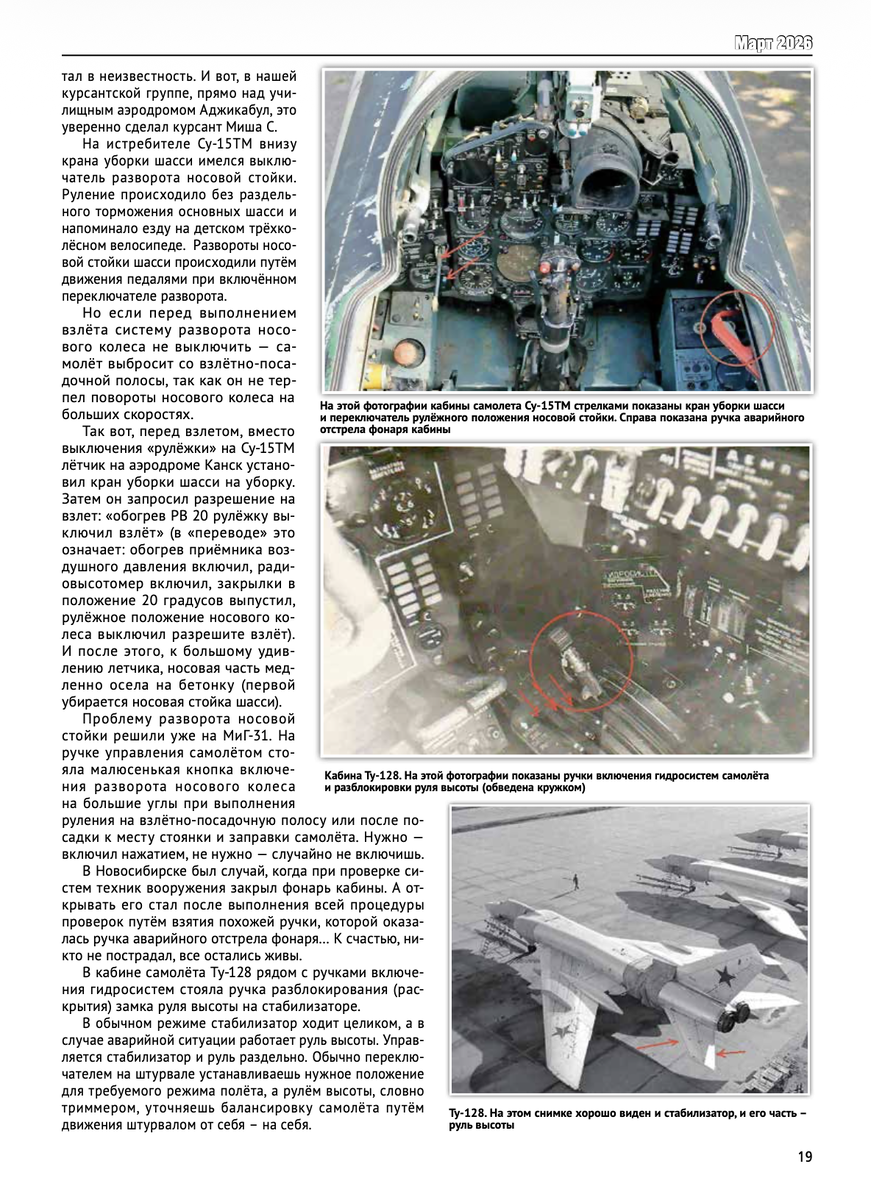 Март 2026

тал в неизвестность. И вот, в нашей курсантской группе, прямо над училищным аэродромом Аджикабул, это уверенно сделал курсант Миша С.

На истребителе Су-15ТМ внизу крана уборки шасси имелся выключатель разворота носовой стойки. Руление происходило без раздельного торможения основных шасси и напоминало езду на детском трёхколёсном велосипеде. Развороты носовой стойки шасси происходили путём движения педалями при включённом переключателе разворота.

Но если перед выполнением взлёта систему разворота носового колеса не выключить — самолёт выбросит со взлётно-посадочной полосы, так как он не терпел повороты носового колеса на больших скоростях.

Так вот, перед взлетом, вместо выключения «рулёжки» на Су-15ТМ лётчик на аэродроме Канск установил кран уборки шасси на уборку. Затем он запросил разрешение на взлет: «обогрев РВ 20 рулёжку выключил взлёт» (в «переводе» это означает: обогрев приёмника воздушного давления включил, радиовысотомер включил, закрылки в положение 20 градусов выпустил, рулёжное положение носового колеса выключил разрешите взлёт). И после этого, к большому удивлению летчика, носовая часть медленно осела на бетонку (первой убирается носовая стойка шасси).

Проблему разворота носовой стойки решили уже на МиГ-31. На ручке управления самолётом стояла малюсенькая кнопка включения разворота носового колеса на большие углы при выполнения руления на взлётно-посадочную полосу или после посадки к месту стоянки и заправки самолёта. Нужно — включил нажатием, не нужно — случайно не включишь.

В Новосибирске был случай, когда при проверке систем техник вооружения закрыл фонарь кабины. А открывать его стал после выполнения всей процедуры проверок путём взятия похожей ручки, которой оказалась ручка аварийного отстрела фонаря... К счастью, никто не пострадал, все остались живы.

В кабине самолёта Ту-128 рядом с ручками включения гидросистем стояла ручка разблокирования (раскрытия) замка руля высоты на стабилизаторе.

В обычном режиме стабилизатор ходит целиком, а в случае аварийной ситуации работает руль высоты. Управляется стабилизатор и руль раздельно. Обычно переключателем на штурвале устанавливаешь нужное положение для требуемого режима полёта, а рулём высоты, словно триммером, уточняешь балансировку самолёта путём движения штурвалом от себя – на себя.

На этой фотографии кабины самолета Су-15ТМ стрелками показаны кран уборки шасси и переключатель рулёжного положения носовой стойки. Справа показана ручка аварийного отстрела фонаря кабины

Кабина Ту-128. На этой фотографии показаны ручки включения гидросистем самолёта и разблокировки руля высоты (обведена кружком)

Ту-128. На этом снимке хорошо виден и стабилизатор, и его часть – руль высоты

19